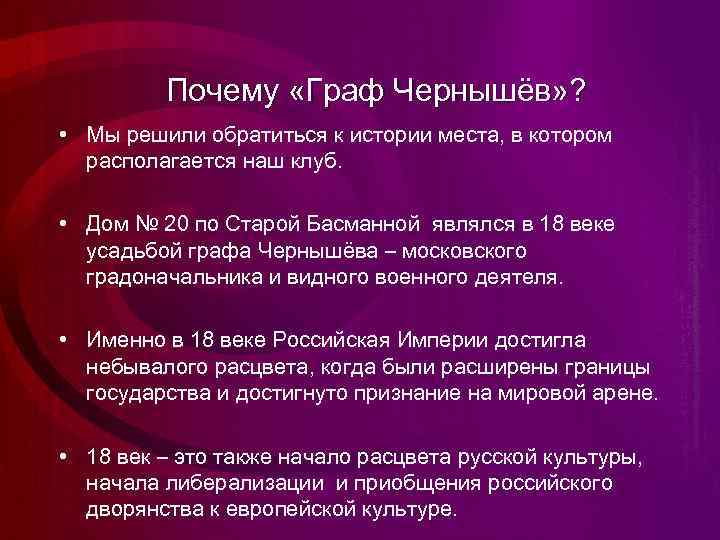 Почему «Граф Чернышёв»?

• Мы решили обратиться к истории места, в котором располагается наш клуб.

• Дом № 20 по Старой Басманной являлся в 18 веке усадьбой графа Чернышёва – московского градоначальника и видного военного деятеля.

• Именно в 18 веке Российская Империи достигла небывалого расцвета, когда были расширены границы государства и достигнуто признание на мировой арене.

• 18 век – это также начало расцвета русской культуры, начала либерализации и приобщения российского дворянства к европейской культуре.